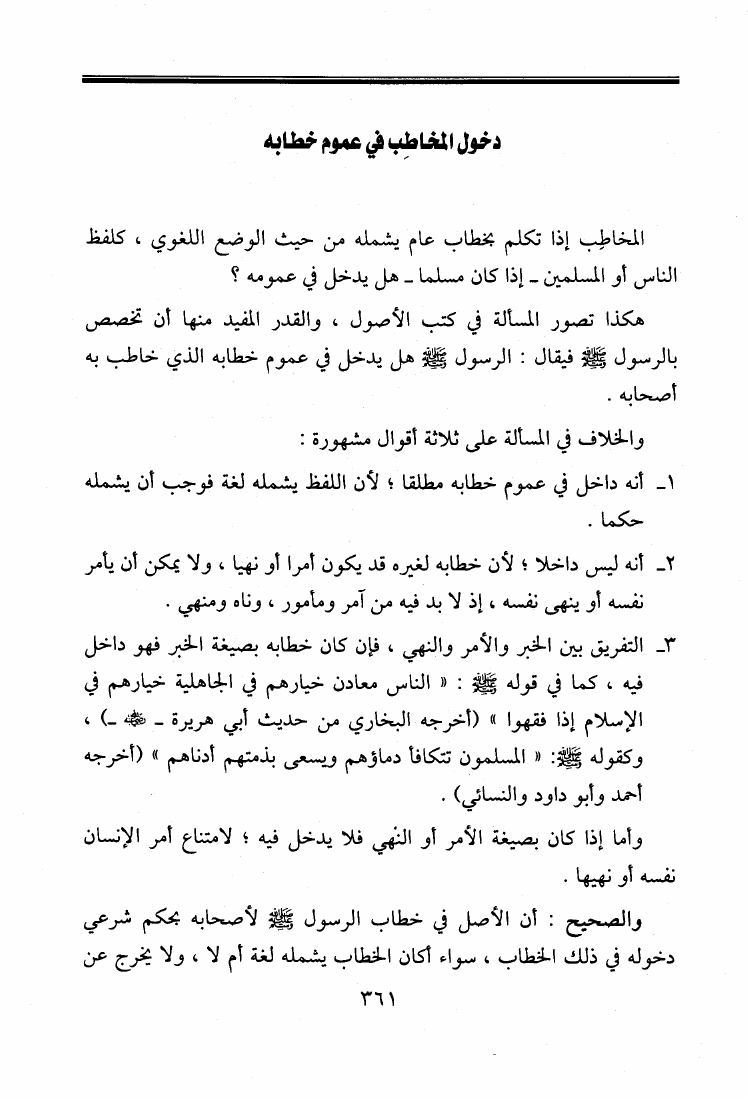 دخول المخاطِب في عموم خطابه

المخاطِب إذا تكلم بخطاب عام يشمله من حيث الوضع اللغوي ، كلفظ الناس أو المسلمين ـ إذا كان مسلما ـ هل يدخل في عمومه ؟

هكذا تصور المسألة في كتب الأصول ، والقدر المفيد منها أن تخصص بالرسول ﷺ فيقال : الرسول ﷺ هل يدخل في عموم خطابه الذي خاطب به أصحابه .

والخلاف في المسألة على ثلاثة أقوال مشهورة :

١ـ أنه داخل في عموم خطابه مطلقا ؛ لأن اللفظ يشمله لغة فوجب أن يشمله حكما .

٢ـ أنه ليس داخلا ؛ لأن خطابه لغيره قد يكون أمرا أو نهيا ، ولا يمكن أن يأمر نفسه أو ينهى نفسه ، إذ لا بد فيه من آمر ومأمور ، وناه ومنهي .

٣ـ التفريق بين الخبر والأمر والنهي ، فإن كان خطابه بصيغة الخبر فهو داخل فيه ، كما في قوله ﷺ : « الناس معادن خيارهم في الجاهلية خيارهم في الإسلام إذا فقهوا » (أخرجه البخاري من حديث أبي هريرة ـ ﷺ ـ) ، وكقوله ﷺ: « المسلمون تتكافأ دماؤهم ويسعى بذمتهم أدناهم » (أخرجه أحمد وأبو داود والنسائي) .

وأما إذا كان بصيغة الأمر أو النهي فلا يدخل فيه ؛ لامتناع أمر الإنسان نفسه أو نهيها .

والصحيح : أن الأصل في خطاب الرسول ﷺ لأصحابه بحكم شرعي دخوله في ذلك الخطاب ، سواء أكان الخطاب يشمله لغة أم لا ، ولا يخرج عن

٣٦١